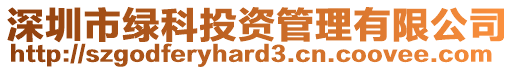 深圳市绿科投资管理有限公司
http://szgodferyhard3.cn.coovee.com